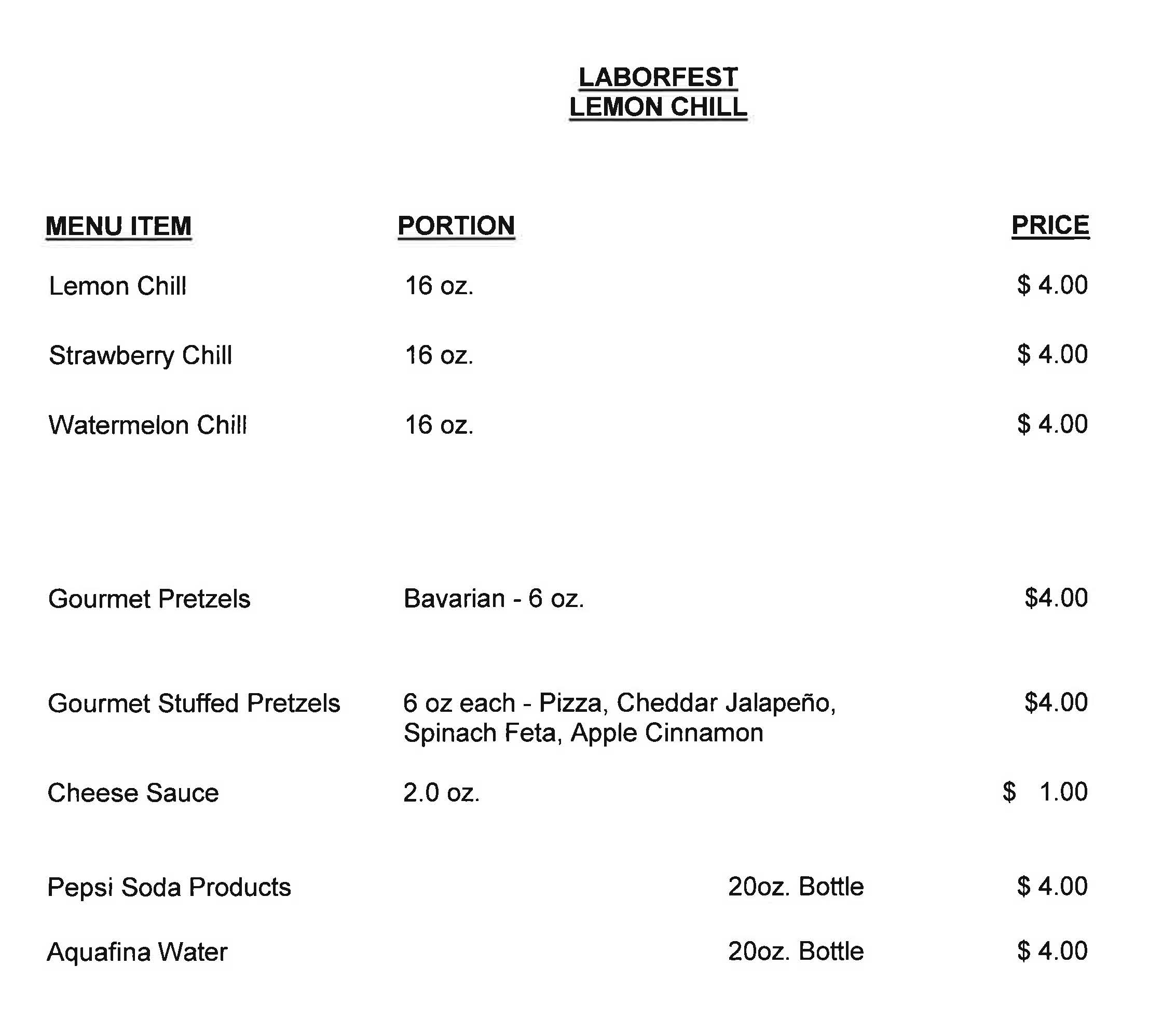 LABORFEST
LEMON CHILL

| MENU ITEM | PORTION | PRICE |
|---|---|---|
| Lemon Chill | 16 oz. | $ 4.00 |
| Strawberry Chill | 16 oz. | $ 4.00 |
| Watermelon Chill | 16 oz. | $ 4.00 |
| Gourmet Pretzels | Bavarian - 6 oz. | $4.00 |
| Gourmet Stuffed Pretzels | 6 oz each - Pizza, Cheddar Jalapeño, Spinach Feta, Apple Cinnamon | $4.00 |
| Cheese Sauce | 2.0 oz. | $ 1.00 |
| Pepsi Soda Products | 20oz. Bottle | $ 4.00 |
| Aquafina Water | 20oz. Bottle | $ 4.00 |